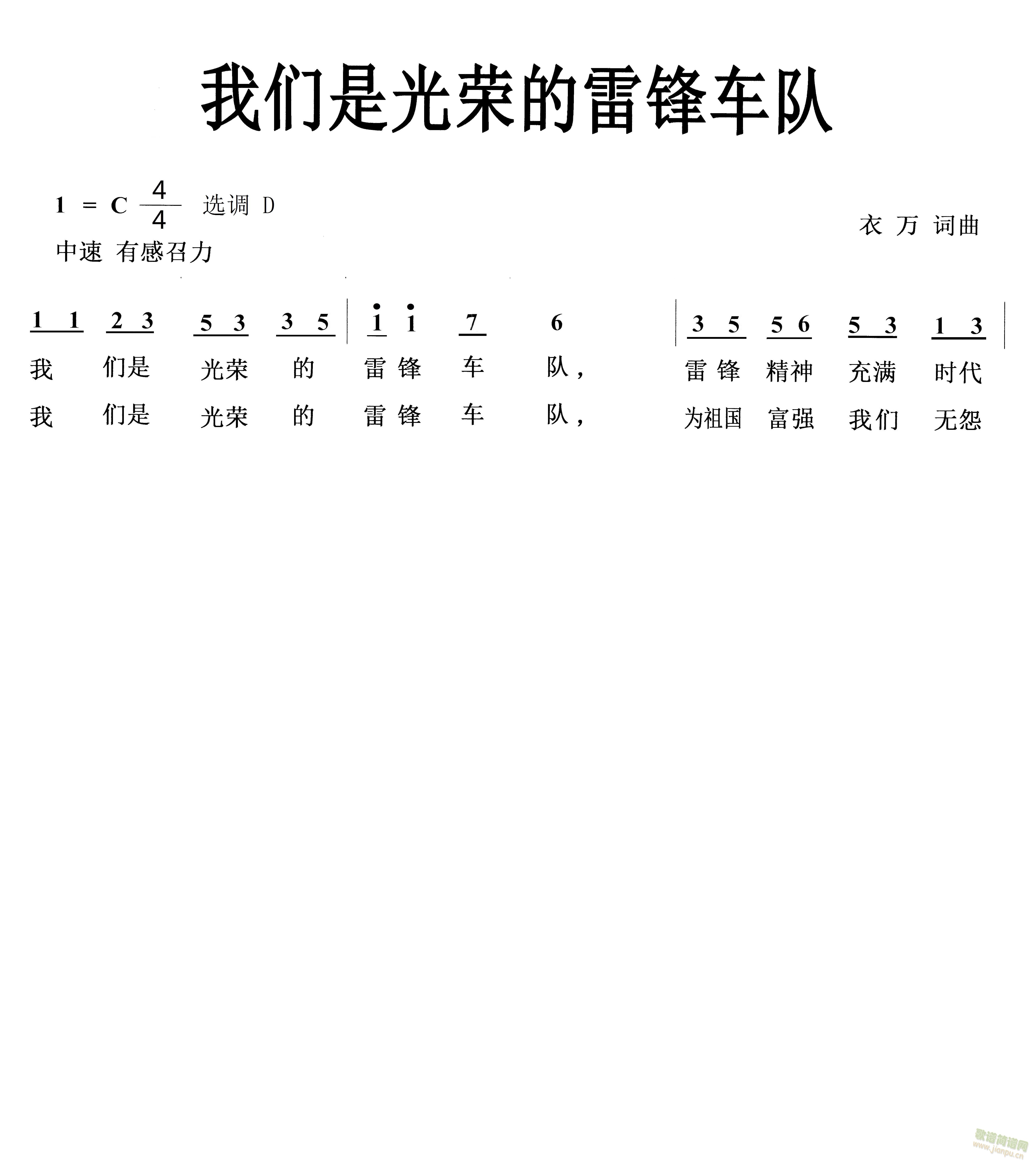 我们是光荣的雷锋车队

1 = C $\frac{4}{4}$ 选调 D

中速 有感召力

衣 万 词曲

1 1 2 3 5 3 3 5 | $\dot{1}$ $\dot{1}$ 7 6 | 3 5 5 6 5 3 1 3 |

我 们是 光荣 的 雷 锋 车 队， 雷 锋 精神 充满 时代

我 们是 光荣 的 雷 锋 车 队， 为祖国 富强 我们 无怨

歌谱简谱网 www.jianpu.cn